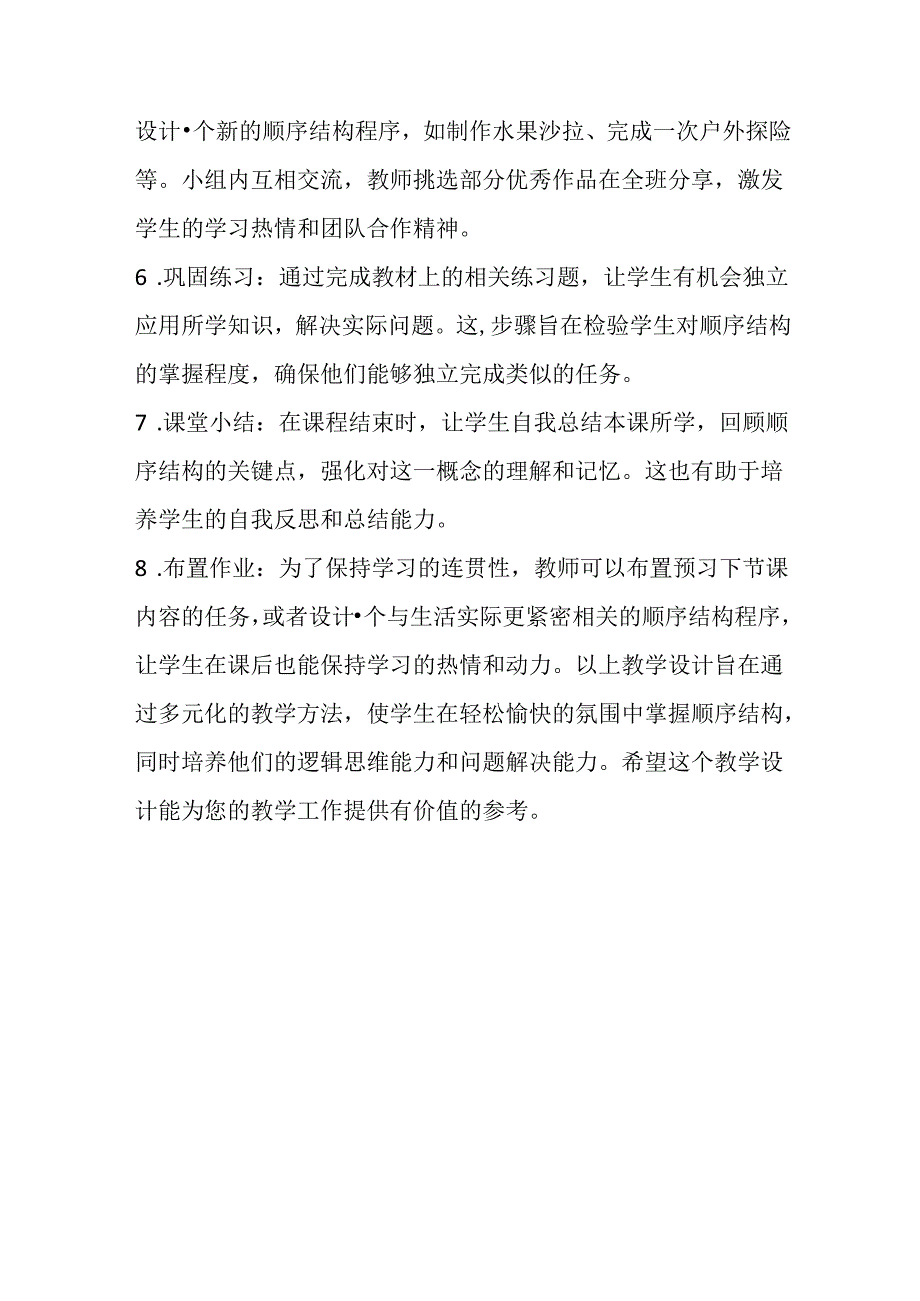 设计•个新的顺序结构程序，如制作水果沙拉、完成一次户外探险等。小组内互相交流，教师挑选部分优秀作品在全班分享，激发学生的学习热情和团队合作精神。

6 .巩固练习：通过完成教材上的相关练习题，让学生有机会独立应用所学知识，解决实际问题。这,步骤旨在检验学生对顺序结构的掌握程度，确保他们能够独立完成类似的任务。

7 .课堂小结：在课程结束时，让学生自我总结本课所学，回顾顺序结构的关键点，强化对这一概念的理解和记忆。这也有助于培养学生的自我反思和总结能力。

8 .布置作业：为了保持学习的连贯性，教师可以布置预习下节课内容的任务，或者设计•个与生活实际更紧密相关的顺序结构程序，让学生在课后也能保持学习的热情和动力。以上教学设计旨在通过多元化的教学方法，使学生在轻松愉快的氛围中掌握顺序结构，同时培养他们的逻辑思维能力和问题解决能力。希望这个教学设计能为您的教学工作提供有价值的参考。